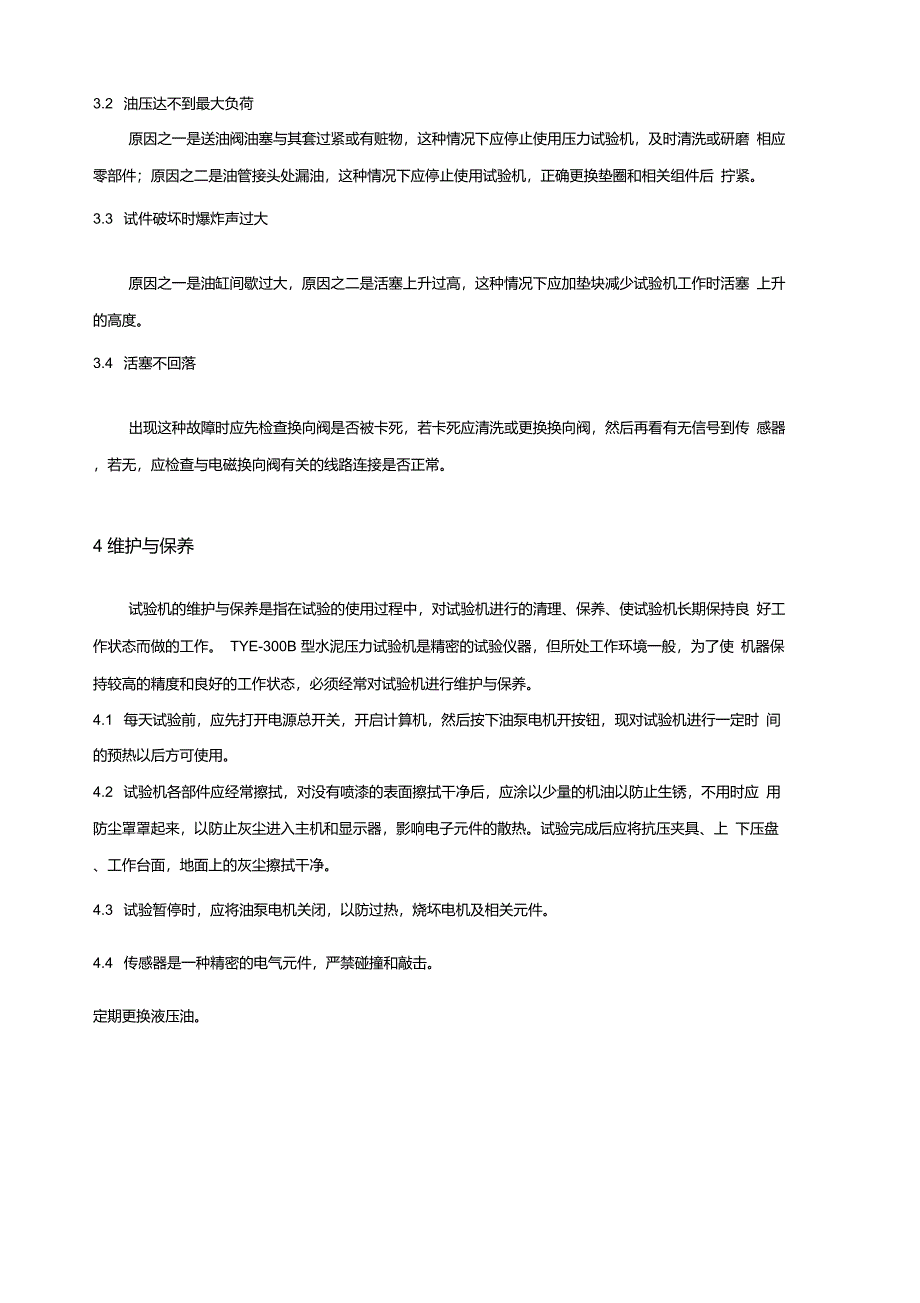 3.2 油压达不到最大负荷

原因之一是送油阀油塞与其套过紧或有赃物，这种情况下应停止使用压力试验机，及时清洗或研磨 相应零部件；原因之二是油管接头处漏油，这种情况下应停止使用试验机，正确更换垫圈和相关组件后 拧紧。

3.3 试件破坏时爆炸声过大

原因之一是油缸间歇过大，原因之二是活塞上升过高，这种情况下应加垫块减少试验机工作时活塞 上升的高度。

3.4 活塞不回落

出现这种故障时应先检查换向阀是否被卡死，若卡死应清洗或更换换向阀，然后再看有无信号到传 感器，若无，应检查与电磁换向阀有关的线路连接是否正常。

4 维护与保养

试验机的维护与保养是指在试验的使用过程中，对试验机进行的清理、保养、使试验机长期保持良 好工作状态而做的工作。 TYE-300B 型水泥压力试验机是精密的试验仪器，但所处工作环境一般，为了使 机器保持较高的精度和良好的工作状态，必须经常对试验机进行维护与保养。

4.1 每天试验前，应先打开电源总开关，开启计算机，然后按下油泵电机开按钮，现对试验机进行一定时 间的预热以后方可使用。

4.2 试验机各部件应经常擦拭，对没有喷漆的表面擦拭干净后，应涂以少量的机油以防止生锈，不用时应 用防尘罩罩起来，以防止灰尘进入主机和显示器，影响电子元件的散热。试验完成后应将抗压夹具、上 下压盘、工作台面，地面上的灰尘擦拭干净。

4.3 试验暂停时，应将油泵电机关闭，以防过热，烧坏电机及相关元件。

4.4 传感器是一种精密的电气元件，严禁碰撞和敲击。

定期更换液压油。